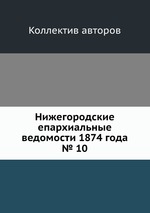 Коллектив авторов

Нижегородские епархиальные ведомости 1874 года № 10